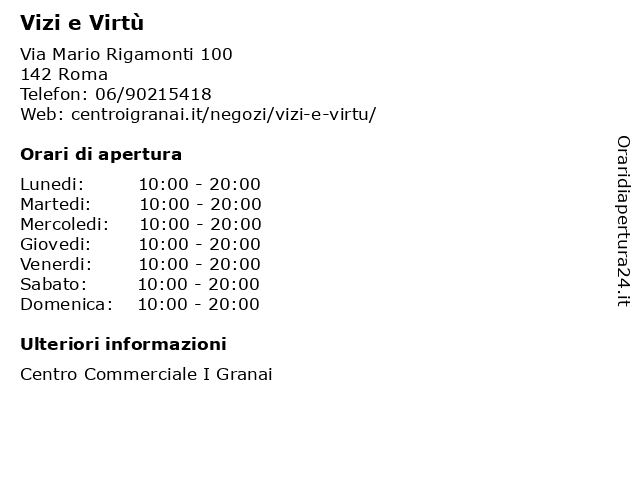 Vizi e Virtù

Via Mario Rigamonti 100
142 Roma
Telefon: 06/90215418
Web: centroigranai.it/negozi/vizi-e-virtu/

Orari di apertura

| | |
|---|---|
| Lunedi: | 10:00 - 20:00 |
| Martedi: | 10:00 - 20:00 |
| Mercoledi: | 10:00 - 20:00 |
| Giovedi: | 10:00 - 20:00 |
| Venerdi: | 10:00 - 20:00 |
| Sabato: | 10:00 - 20:00 |
| Domenica: | 10:00 - 20:00 |

Ulteriori informazioni

Centro Commerciale I Granai

Oraridiapertura24.it